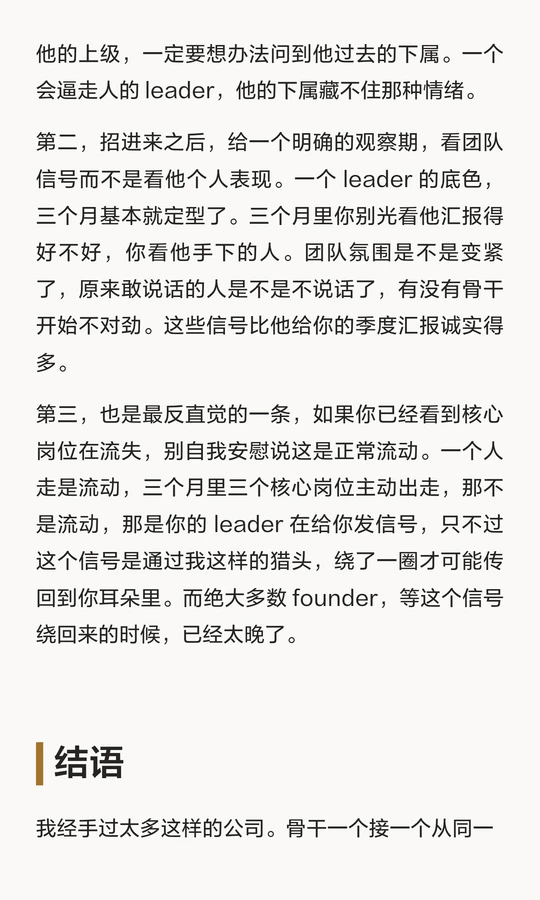 他的上级，一定要想办法问到他过去的下属。一个会逼走人的 leader，他的下属藏不住那种情绪。

第二，招进来之后，给一个明确的观察期，看团队信号而不是看他个人表现。一个 leader 的底色，三个月基本就定型了。三个月里你别光看他汇报得好不好，你看他手下的人。团队氛围是不是变紧了，原来敢说话的人是不是不说话了，有没有骨干开始不对劲。这些信号比他给你的季度汇报诚实得多。

第三，也是最反直觉的一条，如果你已经看到核心岗位在流失，别自我安慰说这是正常流动。一个人走是流动，三个月里三个核心岗位主动出走，那不是流动，那是你的 leader 在给你发信号，只不过这个信号是通过我这样的猎头，绕了一圈才可能传回到你耳朵里。而绝大多数 founder，等这个信号绕回来的时候，已经太晚了。

结语

我经手过太多这样的公司。骨干一个接一个从同一